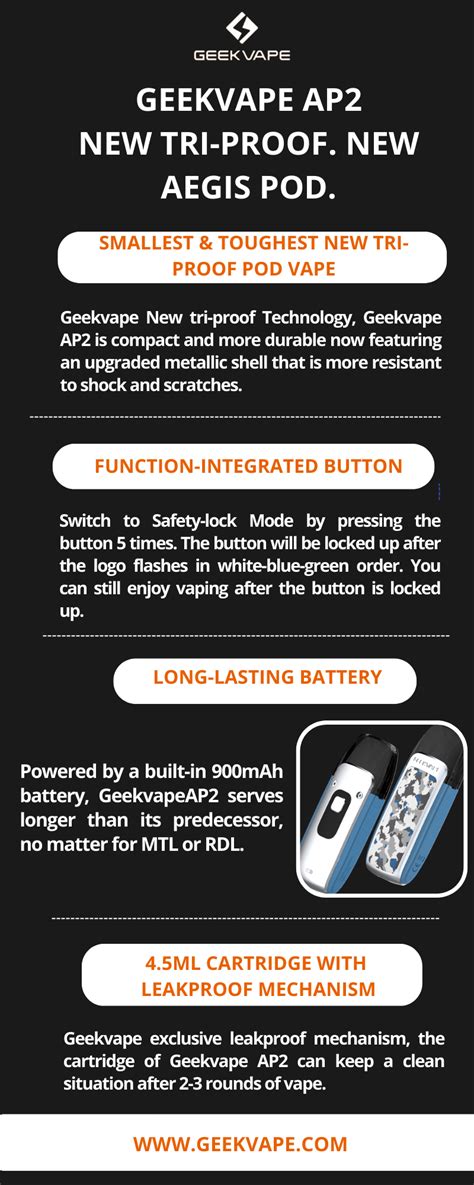 GEEKVAPE

GEEKVAPE AP2
NEW TRI-PROOF. NEW AEGIS POD.

SMALLEST & TOUGHEST NEW TRI-PROOF POD VAPE

Geekvape New tri-proof Technology, Geekvape AP2 is compact and more durable now featuring an upgraded metallic shell that is more resistant to shock and scratches.

FUNCTION-INTEGRATED BUTTON

Switch to Safety-lock Mode by pressing the button 5 times. The button will be locked up after the logo flashes in white-blue-green order. You can still enjoy vaping after the button is locked up.

LONG-LASTING BATTERY

Powered by a built-in 900mAh battery, GeekvapeAP2 serves longer than its predecessor, no matter for MTL or RDL.

4.5ML CARTRIDGE WITH LEAKPROOF MECHANISM

Geekvape exclusive leakproof mechanism, the cartridge of Geekvape AP2 can keep a clean situation after 2-3 rounds of vape.

WWW.GEEKVAPE.COM